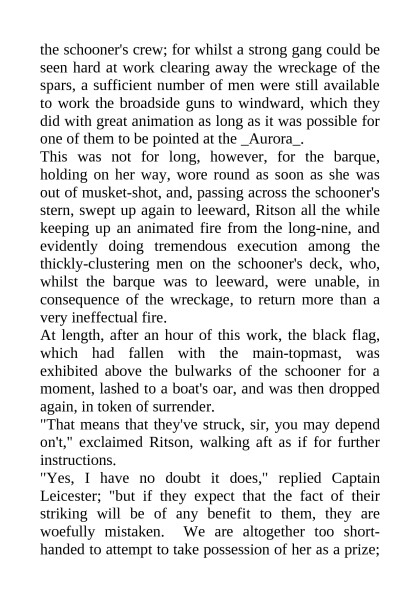 the schooner's crew; for whilst a strong gang could be seen hard at work clearing away the wreckage of the spars, a sufficient number of men were still available to work the broadside guns to windward, which they did with great animation as long as it was possible for one of them to be pointed at the _Aurora_.

This was not for long, however, for the barque, holding on her way, wore round as soon as she was out of musket-shot, and, passing across the schooner's stern, swept up again to leeward, Ritson all the while keeping up an animated fire from the long-nine, and evidently doing tremendous execution among the thickly-clustering men on the schooner's deck, who, whilst the barque was to leeward, were unable, in consequence of the wreckage, to return more than a very ineffectual fire.

At length, after an hour of this work, the black flag, which had fallen with the main-topmast, was exhibited above the bulwarks of the schooner for a moment, lashed to a boat's oar, and was then dropped again, in token of surrender.

"That means that they've struck, sir, you may depend on't," exclaimed Ritson, walking aft as if for further instructions.

"Yes, I have no doubt it does," replied Captain Leicester; "but if they expect that the fact of their striking will be of any benefit to them, they are woefully mistaken. We are altogether too short-handed to attempt to take possession of her as a prize;